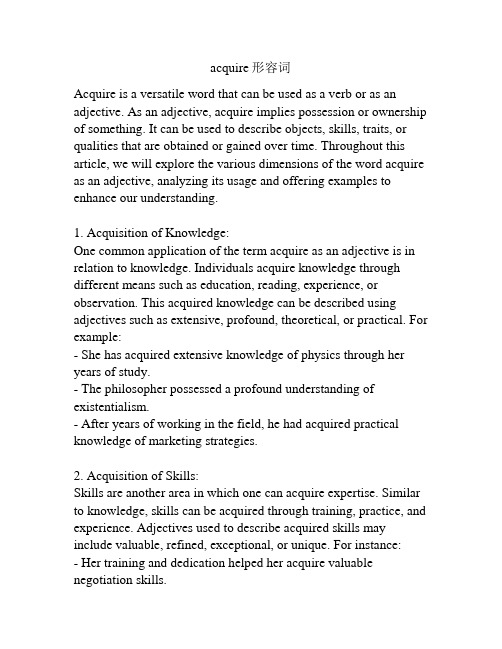 acquire 形容词

Acquire is a versatile word that can be used as a verb or as an adjective. As an adjective, acquire implies possession or ownership of something. It can be used to describe objects, skills, traits, or qualities that are obtained or gained over time. Throughout this article, we will explore the various dimensions of the word acquire as an adjective, analyzing its usage and offering examples to enhance our understanding.

1. Acquisition of Knowledge:
One common application of the term acquire as an adjective is in relation to knowledge. Individuals acquire knowledge through different means such as education, reading, experience, or observation. This acquired knowledge can be described using adjectives such as extensive, profound, theoretical, or practical. For example:
- She has acquired extensive knowledge of physics through her years of study.
- The philosopher possessed a profound understanding of existentialism.
- After years of working in the field, he had acquired practical knowledge of marketing strategies.

2. Acquisition of Skills:
Skills are another area in which one can acquire expertise. Similar to knowledge, skills can be acquired through training, practice, and experience. Adjectives used to describe acquired skills may include valuable, refined, exceptional, or unique. For instance:
- Her training and dedication helped her acquire valuable negotiation skills.